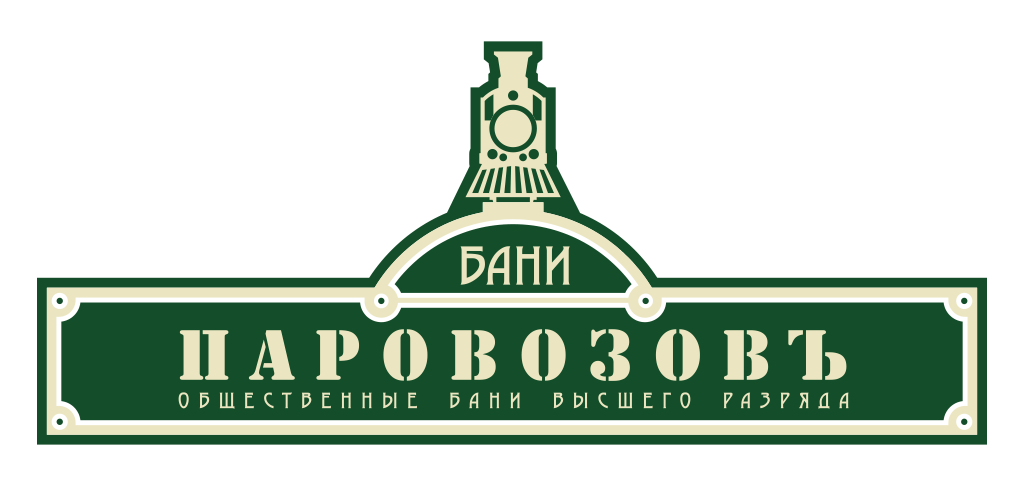 БАНИ

ПАРОВОЗОВЪ

ОБЩЕСТВЕННЫЕ БАНИ ВЫСШЕГО РАЗРЯДА